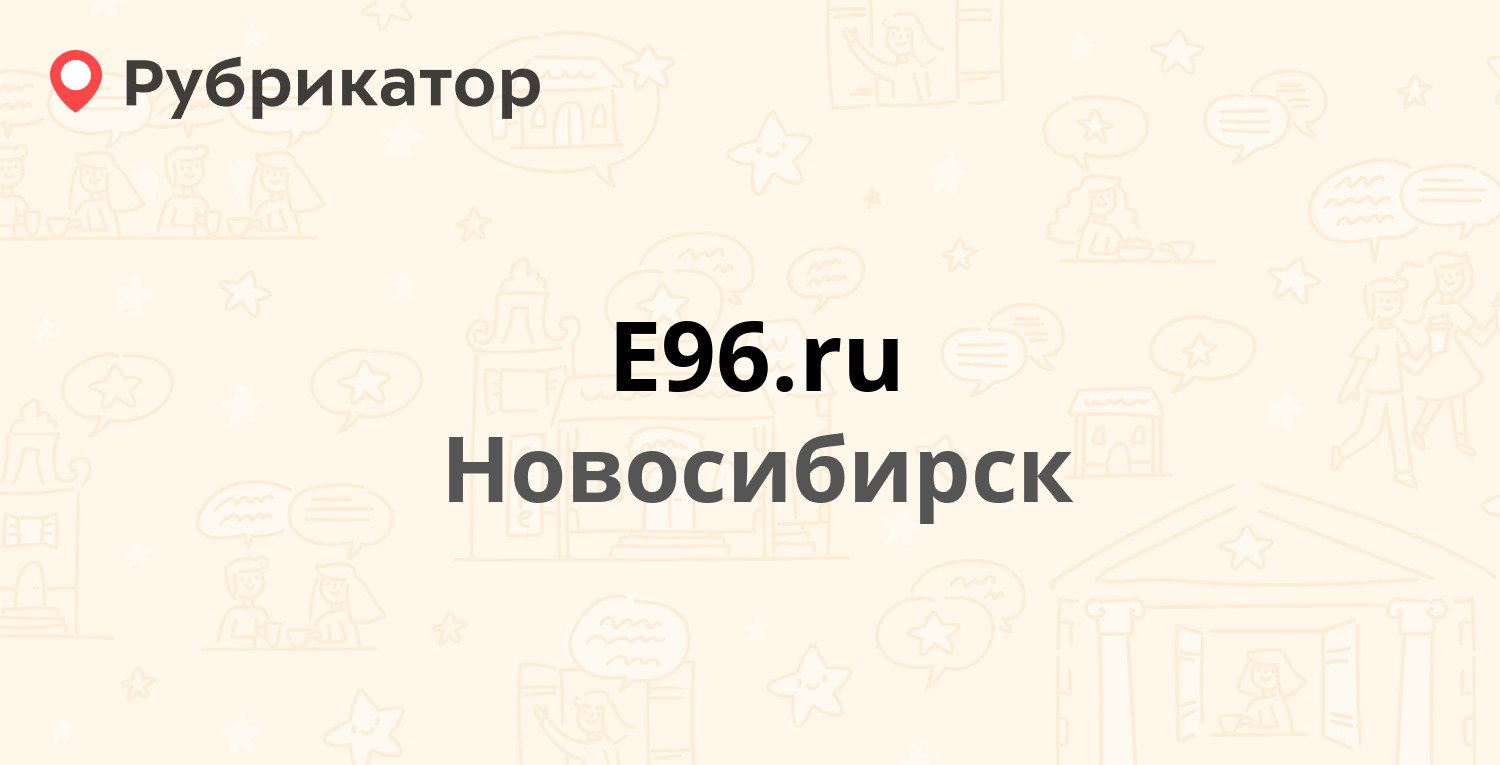 Рубрикатор

E96.ru
Новосибирск